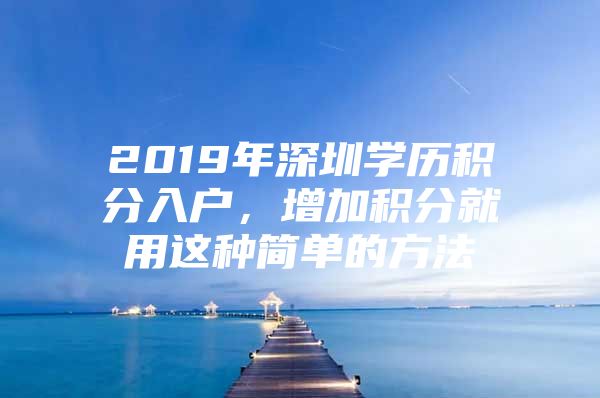 2019年深圳学历积分入户，增加积分就用这种简单的方法